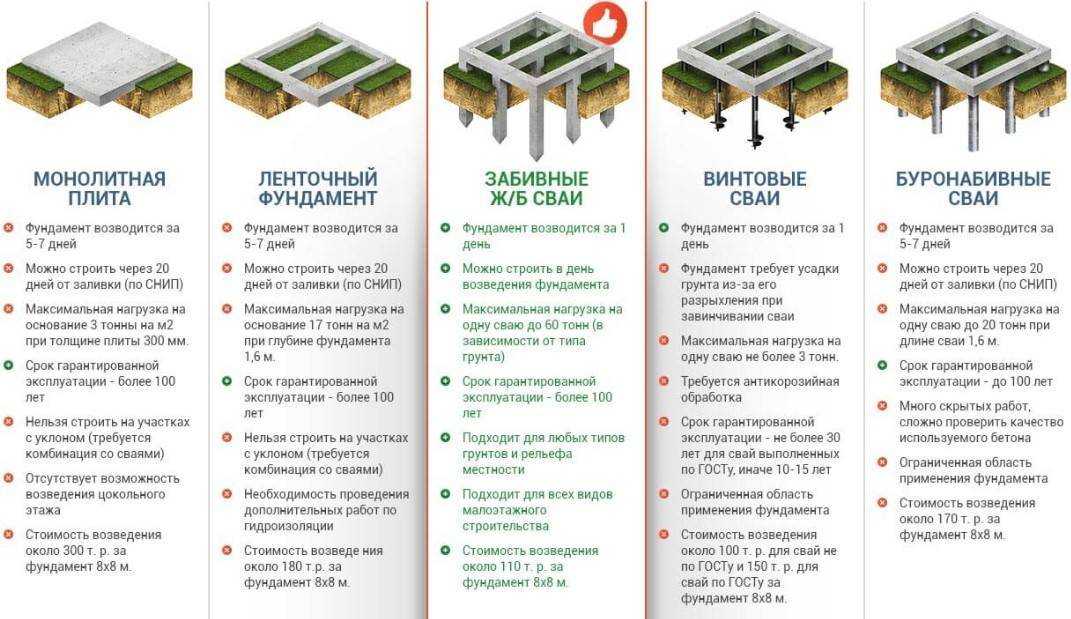 МОНОЛИТНАЯ ПЛИТА

Фундамент возводится за 5-7 дней

Можно строить через 20 дней от заливки (по СНИП)

Максимальная нагрузка на основание 3 тонны на м2 при толщине плиты 300 мм.

Срок гарантированной эксплуатации - более 100 лет

Нельзя строить на участках с уклоном (требуется комбинация со сваями)

Отсутствует возможность возведения цокольного этажа

Стоимость возведения около 300 т. р. за фундамент 8х8 м.

ЛЕНТОЧНЫЙ ФУНДАМЕНТ

Фундамент возводится за 5-7 дней

Можно строить через 20 дней от заливки (по СНИП)

Максимальная нагрузка на основание 17 тонн на м2 при глубине фундамента 1,6 м.

Срок гарантированной эксплуатации - более 100 лет

Нельзя строить на участках с уклоном (требуется комбинация со сваями)

Необходимость проведения дополнительных работ по гидроизоляции

Стоимость возведе ния около 180 т. р. за фундамент 8х8 м.

ЗАБИВНЫЕ Ж/Б СВАИ

Фундамент возводится за 1 день

Можно строить в день возведения фундамента

Максимальная нагрузка на одну сваю до 60 тонн (в зависимости от типа грунта)

Срок гарантированной эксплуатации - более 100 лет

Подходит для любых типов грунтов и рельефа местности

Подходит для всех видов малоэтажного строительства

Стоимость возведения около 110 т. р. за фундамент 8х8 м.

ВИНТОВЫЕ СВАИ

Фундамент возводится за 1 день

Фундамент требует усадки грунта из-за его разрыхления при завинчивании сваи

Максимальная нагрузка на одну сваю не более 3 тонн.

Требуется антикорозийная обработка

Срок гарантированной эксплуатации - не более 30 лет для свай выполненных по ГОСТу, иначе 10-15 лет

Ограниченная область применения фундамента

Стоимость возведения около 100 т. р. для свай не по ГОСТу и 150 т. р. для свай по ГОСТу за фундамент 8х8 м.

БУРОНАБИВНЫЕ СВАИ

Фундамент возводится за 5-7 дней

Можно строить через 20 дней от заливки (по СНИП)

Максимальная нагрузка на одну сваю до 20 тонн при длине сваи 1,6 м.

Срок гарантированной эксплуатации - до 100 лет

Много скрытых работ, сложно проверить качество используемого бетона

Ограниченная область применения фундамента

Стоимость возведения около 170 т. р. за фундамент 8х8 м.